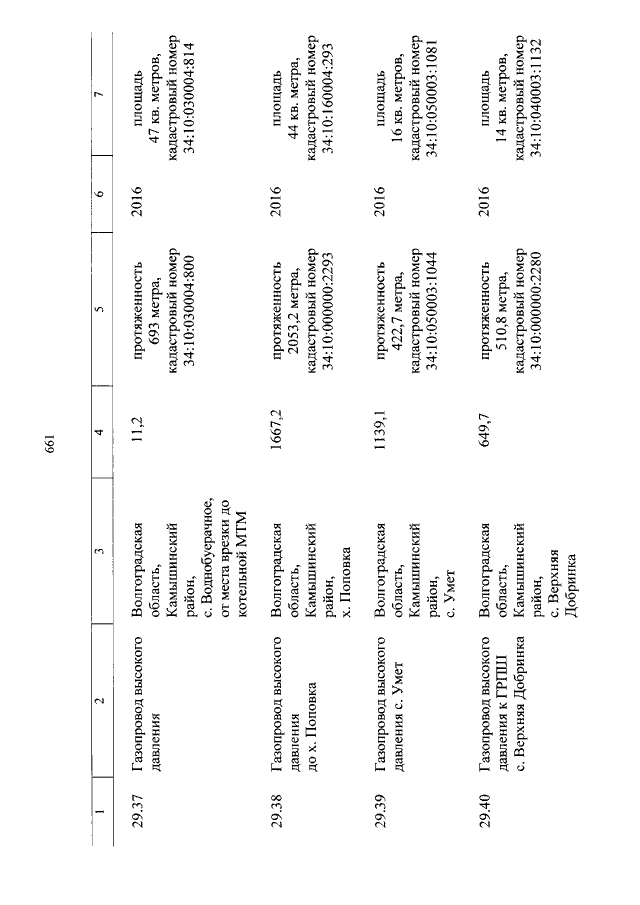 661

| 1 | 2 | 3 | 4 | 5 | 6 | 7 |
|---|---|---|---|---|---|---|
| 29.37 | Газопровод высокого давления | Волгоградская область, Камышинский район, с. Воднобуерачное, от места врезки до котельной МТМ | 11,2 | протяженность 693 метра, кадастровый номер 34:10:030004:800 | 2016 | площадь 47 кв. метров, кадастровый номер 34:10:030004:814 |
| 29.38 | Газопровод высокого давления до х. Поповка | Волгоградская область, Камышинский район, х. Поповка | 1667,2 | протяженность 2053,2 метра, кадастровый номер 34:10:000000:2293 | 2016 | площадь 44 кв. метра, кадастровый номер 34:10:160004:293 |
| 29.39 | Газопровод высокого давления с. Умет | Волгоградская область, Камышинский район, с. Умет | 1139,1 | протяженность 422,7 метра, кадастровый номер 34:10:050003:1044 | 2016 | площадь 16 кв. метров, кадастровый номер 34:10:050003:1081 |
| 29.40 | Газопровод высокого давления к ГРПШ с. Верхняя Добринка | Волгоградская область, Камышинский район, с. Верхняя Добринка | 649,7 | протяженность 510,8 метра, кадастровый номер 34:10:000000:2280 | 2016 | площадь 14 кв. метров, кадастровый номер 34:10:040003:1132 |